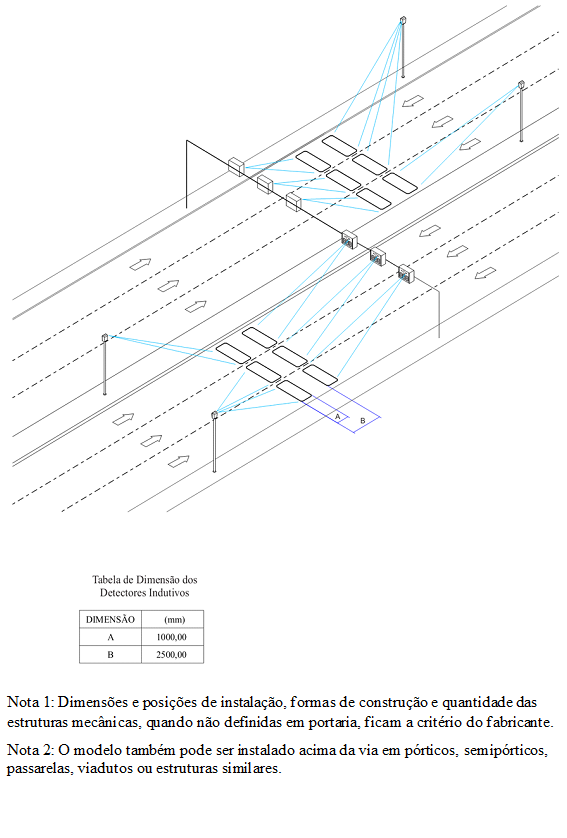 A

B

Tabela de Dimensão dos Detectores Indutivos

| DIMENSÃO | (mm) |
|---|---|
| A | 1000,00 |
| B | 2500,00 |

Nota 1: Dimensões e posições de instalação, formas de construção e quantidade das estruturas mecânicas, quando não definidas em portaria, ficam a critério do fabricante.

Nota 2: O modelo também pode ser instalado acima da via em pórticos, semipórticos, passarelas, viadutos ou estruturas similares.